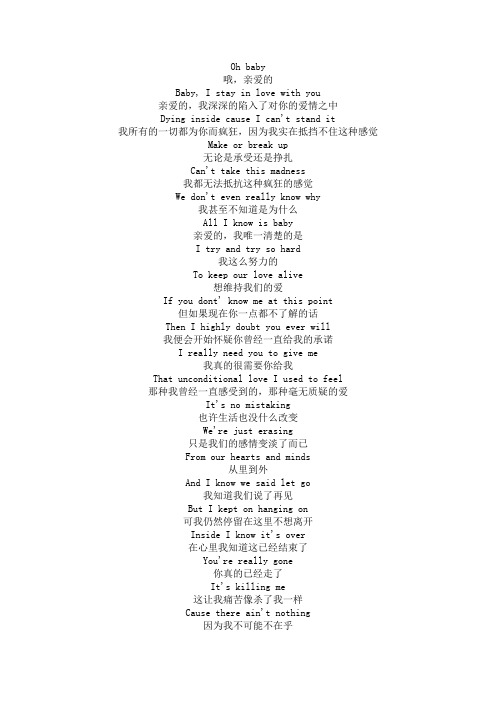 Oh baby
哦，亲爱的
Baby, I stay in love with you
亲爱的，我深深的陷入了对你的爱情之中
Dying inside cause I can't stand it
我所有的一切都为你而疯狂，因为我实在抵挡不住这种感觉
Make or break up
无论是承受还是挣扎
Can't take this madness
我都无法抵抗这种疯狂的感觉
We don't even really know why
我甚至不知道是为什么
All I know is baby
亲爱的，我唯一清楚的是
I try and try so hard
我这么努力的
To keep our love alive
想维持我们的爱
If you dont' know me at this point
但如果现在你一点都不了解的话
Then I highly doubt you ever will
我便会开始怀疑你曾经一直给我的承诺
I really need you to give me
我真的很需要你给我
That unconditional love I used to feel
那种我曾经一直感受到的，那种毫无质疑的爱
It's no mistaking
也许生活也没什么改变
We're just erasing
只是我们的感情变淡了而已
From our hearts and minds
从里到外
And I know we said let go
我知道我们说了再见
But I kept on hanging on
可我仍然停留在这里不想离开
Inside I know it's over
在心里我知道这已经结束了
You're really gone
你真的已经走了
It's killing me
这让我痛苦像杀了我一样
Cause there ain't nothing
因为我不可能不在乎